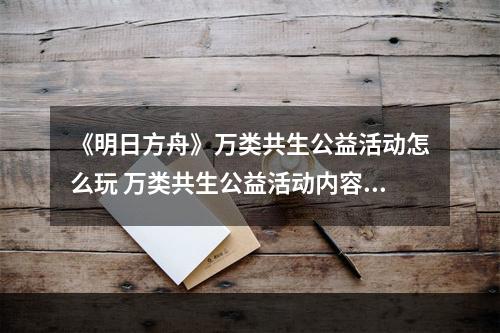 《明日方舟》万类共生公益活动怎么玩 万类共生公益活动内容...